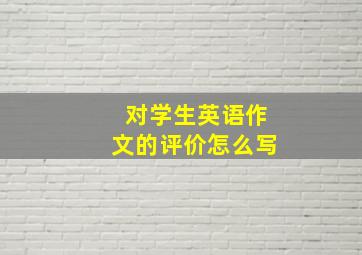 对学生英语作文的评价怎么写